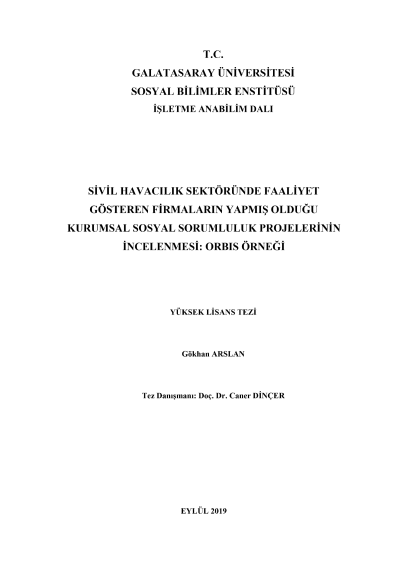 T.C.
GALATASARAY ÜNİVERSİTESİ
SOSYAL BİLİMLER ENSTİTÜSÜ
İŞLETME ANABİLİM DALI

SİVİL HAVACILIK SEKTÖRÜNDE FAALİYET GÖSTEREN FİRMALARIN YAPMIŞ OLDUĞU KURUMSAL SOSYAL SORUMLULUK PROJELERİNİN İNCELENMESİ: ORBIS ÖRNEĞİ

YÜKSEK LİSANS TEZİ

Gökhan ARSLAN

Tez Danışmanı: Doç. Dr. Caner DİNÇER

EYLÜL 2019